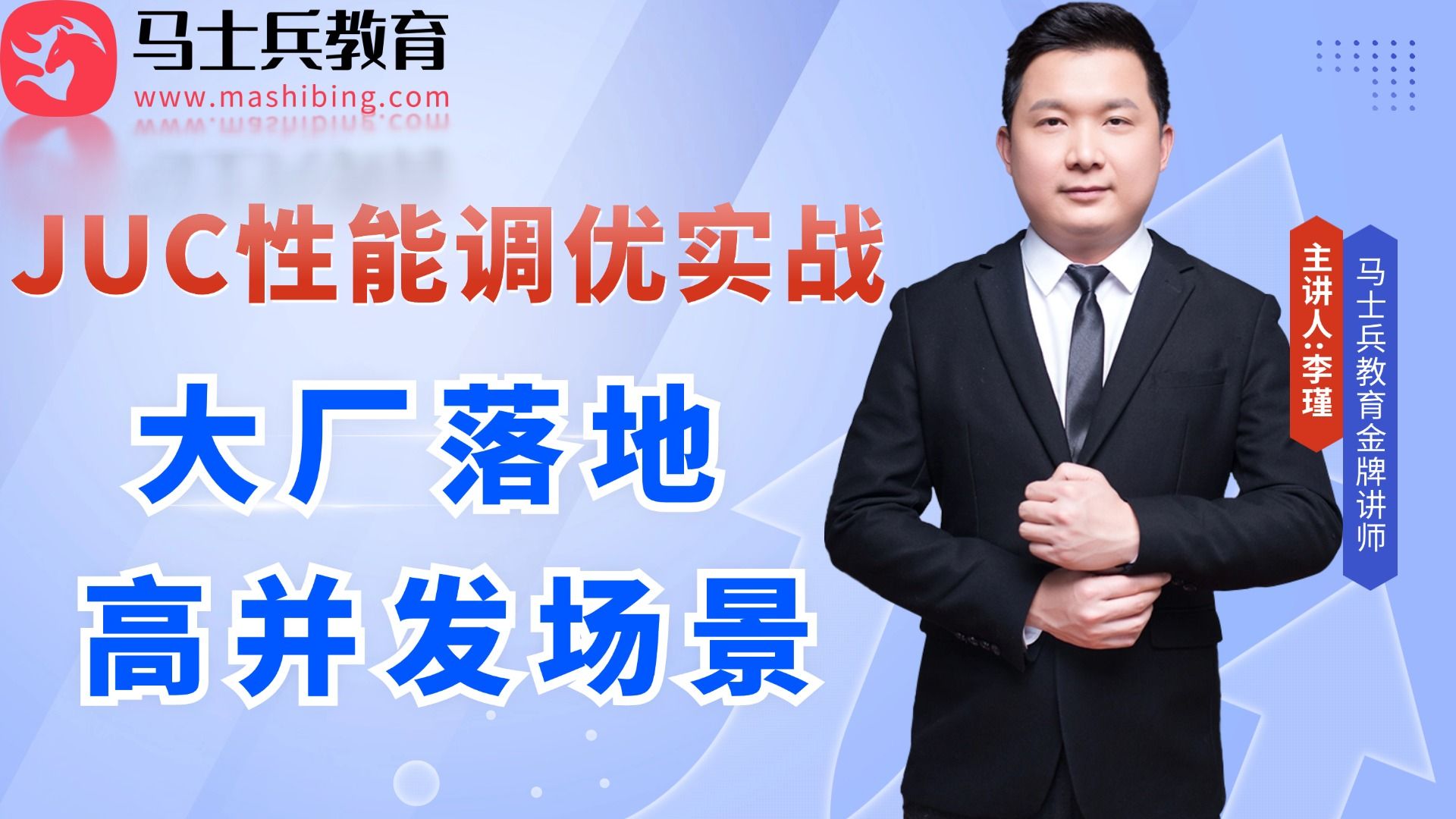 马士兵教育
www.mashibing.com

JUC性能调优实战

大厂落地
高并发场景

主讲人：李瑾

马士兵教育金牌讲师